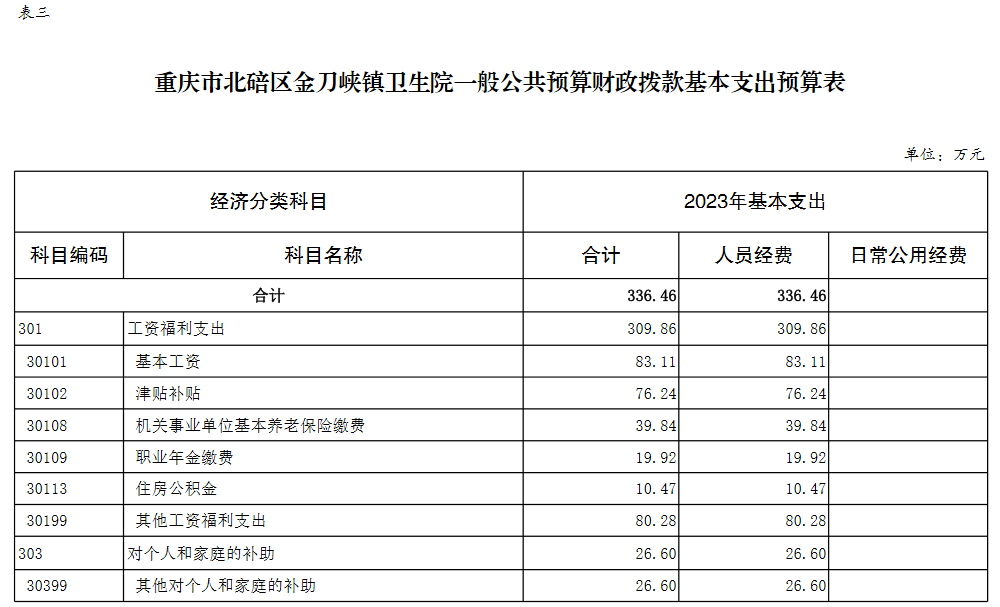 表三

重庆市北碚区金刀峡镇卫生院一般公共预算财政拨款基本支出预算表

单位：万元

| 经济分类科目 | | 2023年基本支出 | | |
|---|---|---|---|---|
| 科目编码 | 科目名称 | 合计 | 人员经费 | 日常公用经费 |
| 合计 | | 336.46 | 336.46 | |
| 301 | 工资福利支出 | 309.86 | 309.86 | |
| 30101 | 基本工资 | 83.11 | 83.11 | |
| 30102 | 津贴补贴 | 76.24 | 76.24 | |
| 30108 | 机关事业单位基本养老保险缴费 | 39.84 | 39.84 | |
| 30109 | 职业年金缴费 | 19.92 | 19.92 | |
| 30113 | 住房公积金 | 10.47 | 10.47 | |
| 30199 | 其他工资福利支出 | 80.28 | 80.28 | |
| 303 | 对个人和家庭的补助 | 26.60 | 26.60 | |
| 30399 | 其他对个人和家庭的补助 | 26.60 | 26.60 | |